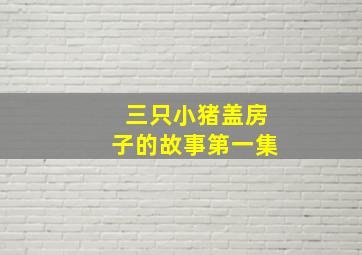 三只小猪盖房子的故事第一集